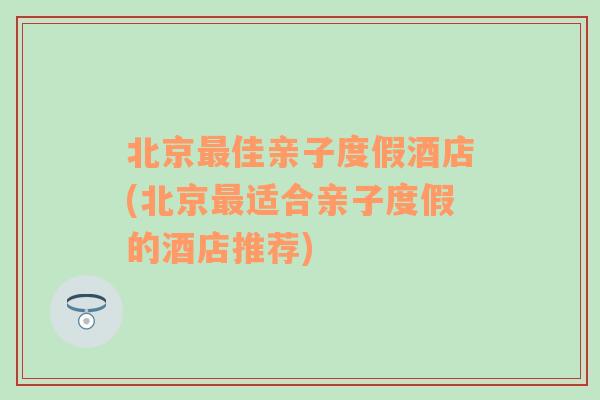 北京最佳亲子度假酒店(北京最适合亲子度假的酒店推荐)